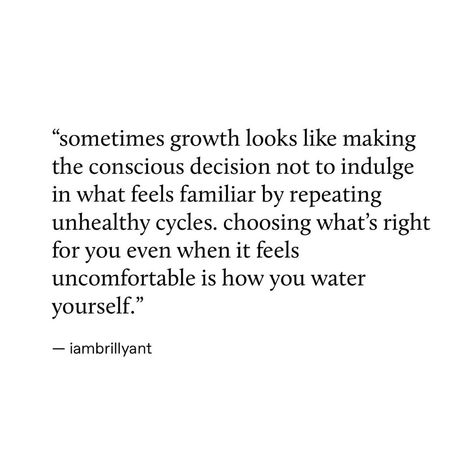 “sometimes growth looks like making the conscious decision not to indulge in what feels familiar by repeating unhealthy cycles. choosing what’s right for you even when it feels uncomfortable is how you water yourself.”

— iambrillyant